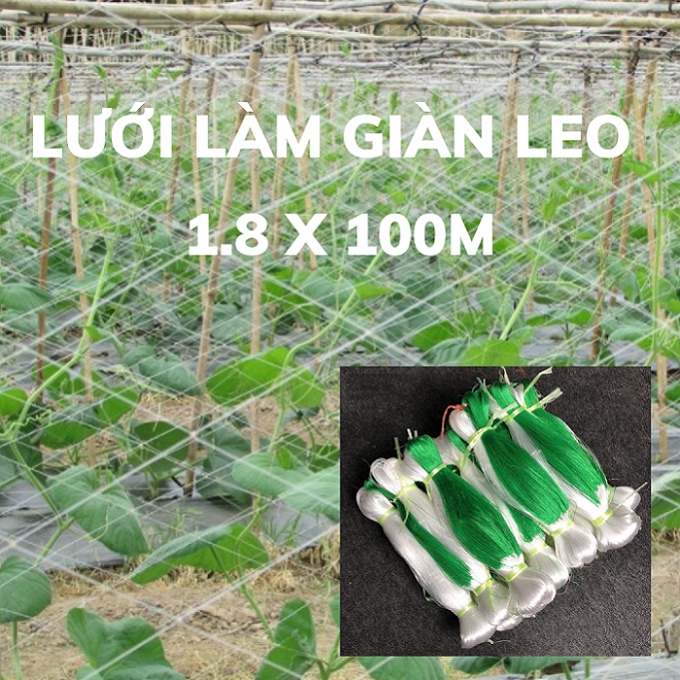 LƯỚI LÀM GIÀN LEO
1.8 X 100M